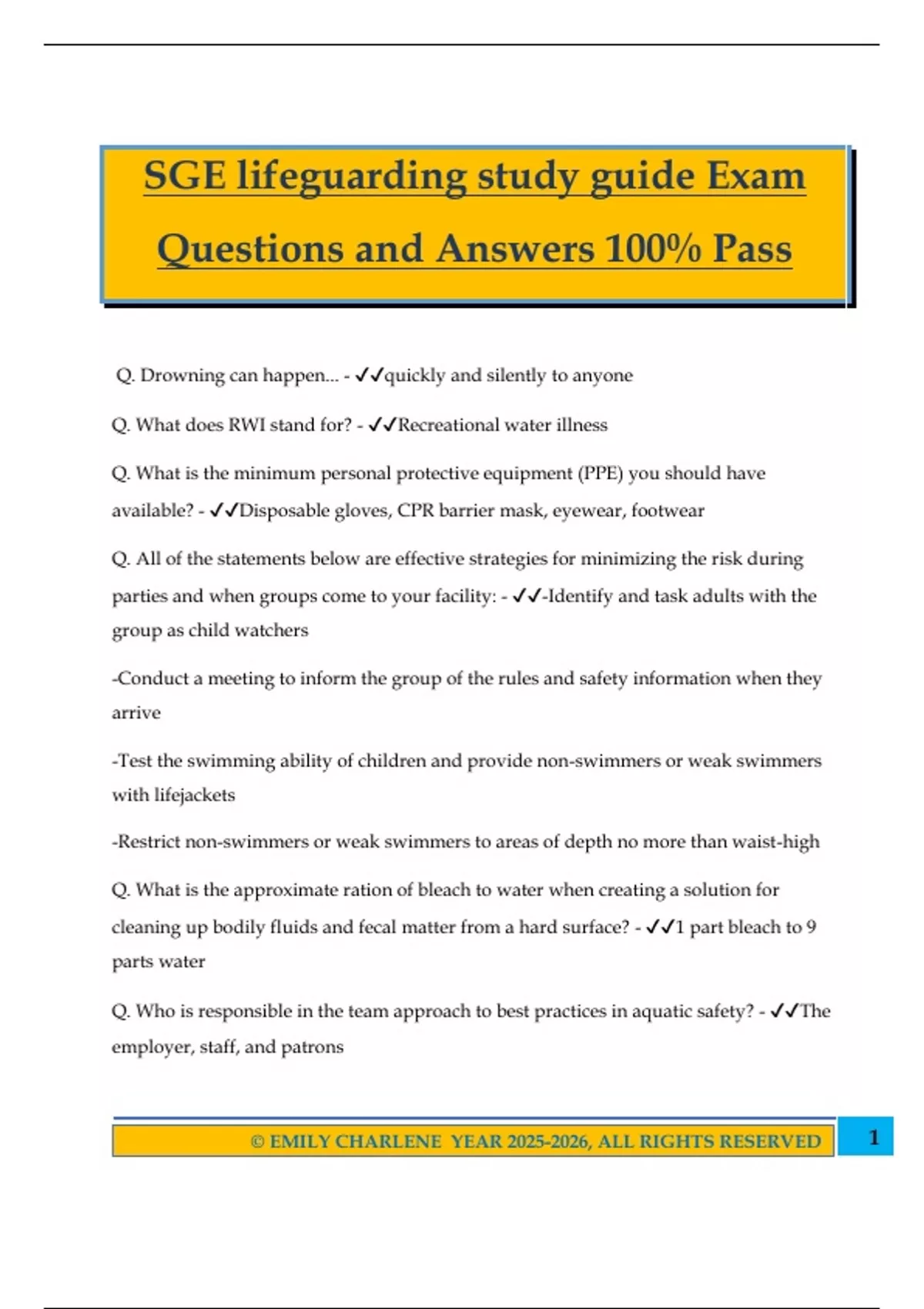 SGE lifeguarding study guide Exam Questions and Answers 100% Pass

Q. Drowning can happen... - ✓✓quickly and silently to anyone

Q. What does RWI stand for? - ✓✓Recreational water illness

Q. What is the minimum personal protective equipment (PPE) you should have available? - ✓✓Disposable gloves, CPR barrier mask, eyewear, footwear

Q. All of the statements below are effective strategies for minimizing the risk during parties and when groups come to your facility: - ✓✓-Identify and task adults with the group as child watchers

-Conduct a meeting to inform the group of the rules and safety information when they arrive

-Test the swimming ability of children and provide non-swimmers or weak swimmers with lifejackets

-Restrict non-swimmers or weak swimmers to areas of depth no more than waist-high

Q. What is the approximate ration of bleach to water when creating a solution for cleaning up bodily fluids and fecal matter from a hard surface? - ✓✓1 part bleach to 9 parts water

Q. Who is responsible in the team approach to best practices in aquatic safety? - ✓✓The employer, staff, and patrons

© EMILY CHARLENE YEAR 2025-2026, ALL RIGHTS RESERVED

1